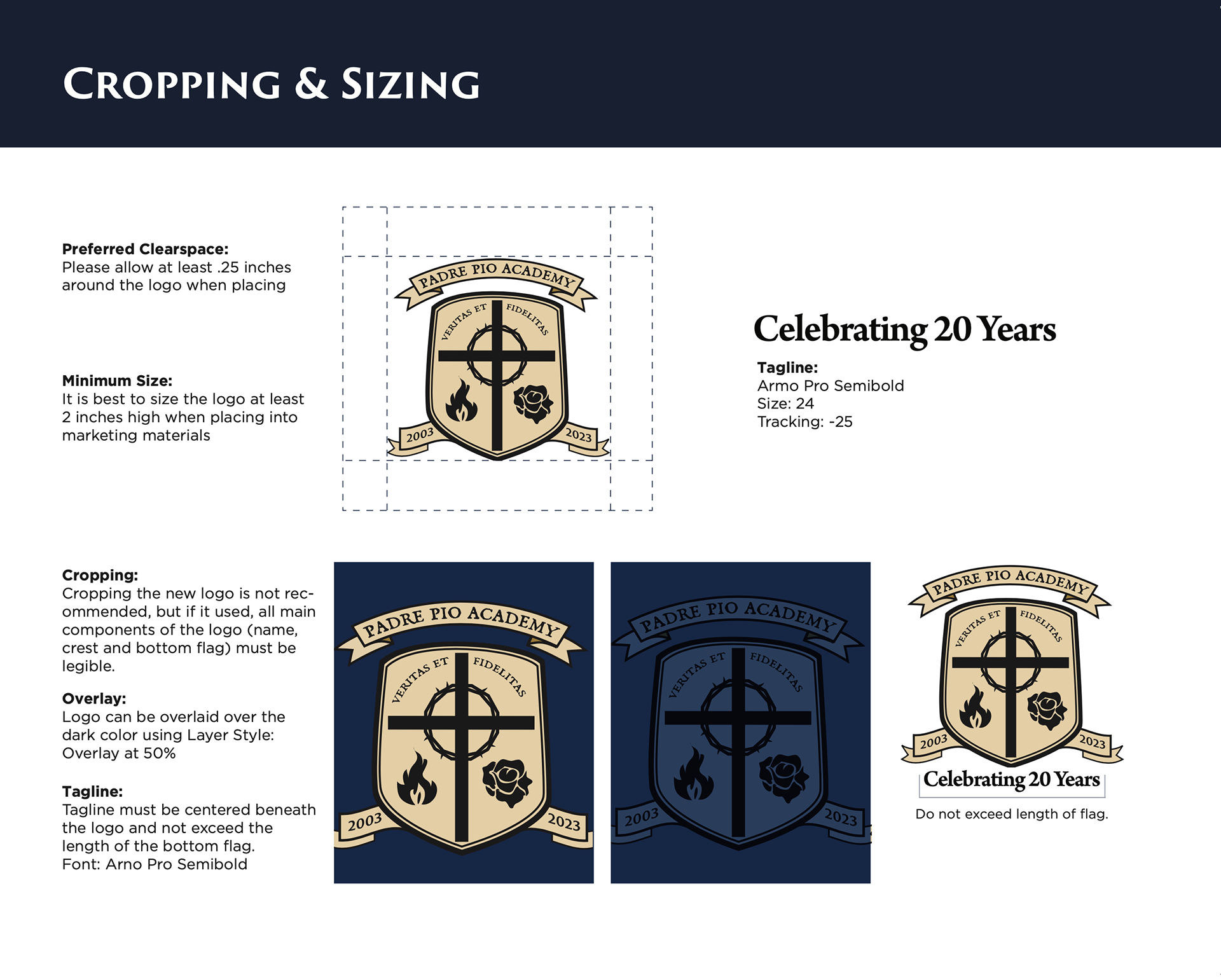 CROPPING & SIZING

Preferred Clearspace:
Please allow at least .25 inches around the logo when placing

Minimum Size:
It is best to size the logo at least 2 inches high when placing into marketing materials

PADRE PIO ACADEMY
VERITAS ET FIDELITAS
2003 2023

Celebrating 20 Years

Tagline:
Armo Pro Semibold
Size: 24
Tracking: -25

Cropping:
Cropping the new logo is not recommended, but if it used, all main components of the logo (name, crest and bottom flag) must be legible.

Overlay:
Logo can be overlaid over the dark color using Layer Style: Overlay at 50%

Tagline:
Tagline must be centered beneath the logo and not exceed the length of the bottom flag.
Font: Arno Pro Semibold

PADRE PIO ACADEMY
VERITAS ET FIDELITAS
2003 2023

PADRE PIO ACADEMY
VERITAS ET FIDELITAS
2003 2023

PADRE PIO ACADEMY
VERITAS ET FIDELITAS
2003 2023
Celebrating 20 Years

Do not exceed length of flag.